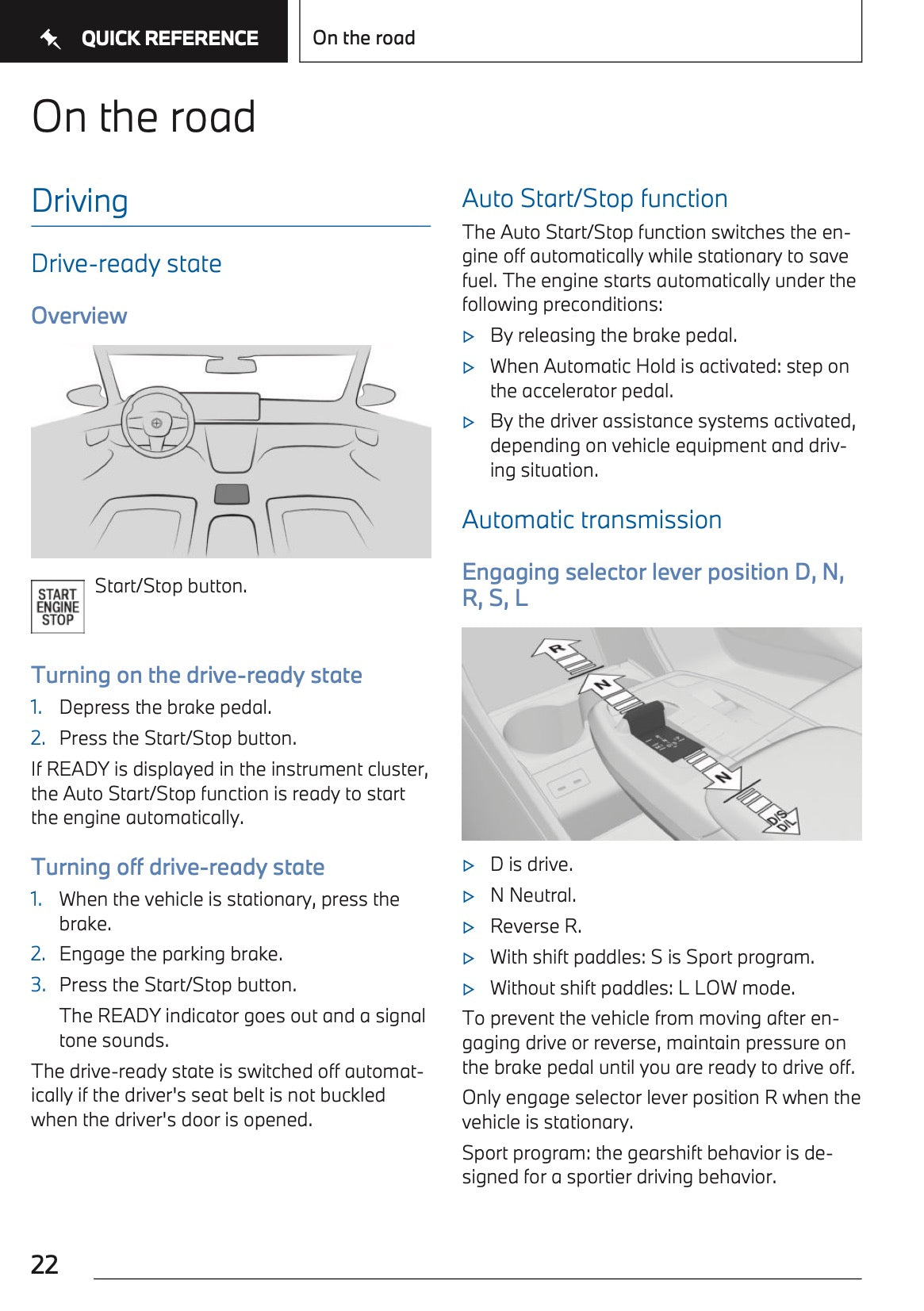 QUICK REFERENCE

On the road

On the road

Driving

Drive-ready state

Overview

START ENGINE STOP

Start/Stop button.

Turning on the drive-ready state

1. Depress the brake pedal.

2. Press the Start/Stop button.

If READY is displayed in the instrument cluster, the Auto Start/Stop function is ready to start the engine automatically.

Turning off drive-ready state

1. When the vehicle is stationary, press the brake.

2. Engage the parking brake.

3. Press the Start/Stop button.

The READY indicator goes out and a signal tone sounds.

The drive-ready state is switched off automatically if the driver's seat belt is not buckled when the driver's door is opened.

Auto Start/Stop function

The Auto Start/Stop function switches the engine off automatically while stationary to save fuel. The engine starts automatically under the following preconditions:

▷ By releasing the brake pedal.

▷ When Automatic Hold is activated: step on the accelerator pedal.

▷ By the driver assistance systems activated, depending on vehicle equipment and driving situation.

Automatic transmission

Engaging selector lever position D, N, R, S, L

R

N

N

D/S D/L

▷ D is drive.

▷ N Neutral.

▷ Reverse R.

▷ With shift paddles: S is Sport program.

▷ Without shift paddles: L LOW mode.

To prevent the vehicle from moving after engaging drive or reverse, maintain pressure on the brake pedal until you are ready to drive off.

Only engage selector lever position R when the vehicle is stationary.

Sport program: the gearshift behavior is designed for a sportier driving behavior.

22